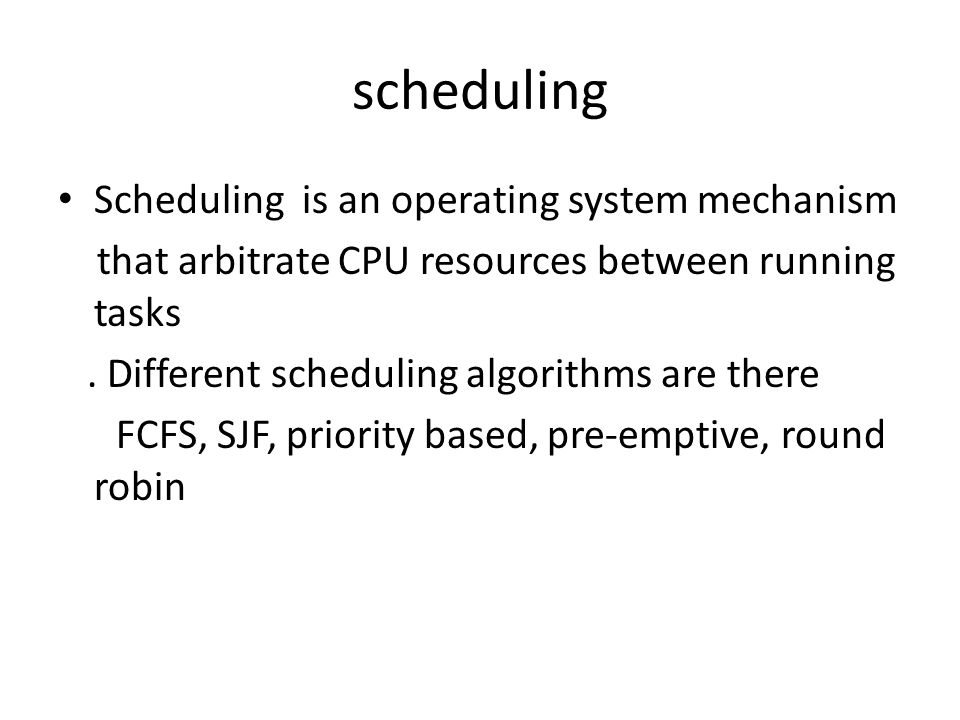 scheduling

• Scheduling is an operating system mechanism that arbitrate CPU resources between running tasks

. Different scheduling algorithms are there

FCFS, SJF, priority based, pre-emptive, round robin